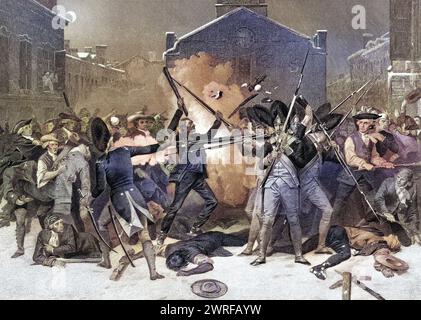 a
a
alamy
alamy - 2WRFAYW